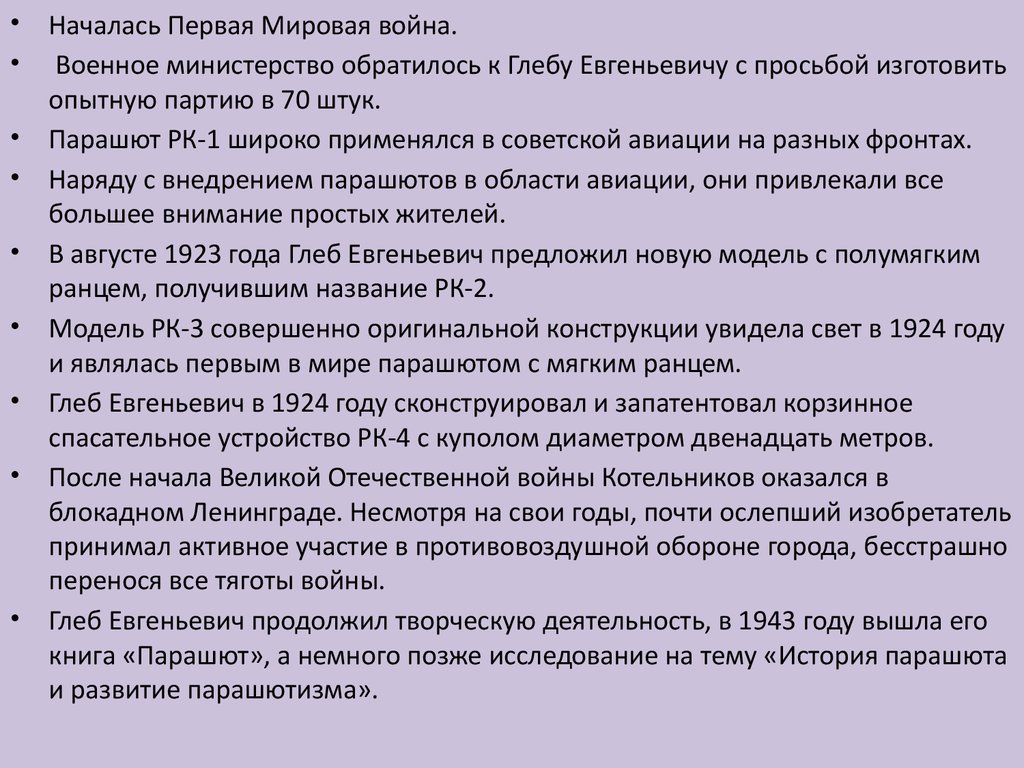 • Началась Первая Мировая война.
• Военное министерство обратилось к Глебу Евгеньевичу с просьбой изготовить опытную партию в 70 штук.
• Парашют РК-1 широко применялся в советской авиации на разных фронтах.
• Наряду с внедрением парашютов в области авиации, они привлекали все большее внимание простых жителей.
• В августе 1923 года Глеб Евгеньевич предложил новую модель с полумягким ранцем, получившим название РК-2.
• Модель РК-3 совершенно оригинальной конструкции увидела свет в 1924 году и являлась первым в мире парашютом с мягким ранцем.
• Глеб Евгеньевич в 1924 году сконструировал и запатентовал корзинное спасательное устройство РК-4 с куполом диаметром двенадцать метров.
• После начала Великой Отечественной войны Котельников оказался в блокадном Ленинграде. Несмотря на свои годы, почти ослепший изобретатель принимал активное участие в противовоздушной обороне города, бесстрашно перенося все тяготы войны.
• Глеб Евгеньевич продолжил творческую деятельность, в 1943 году вышла его книга «Парашют», а немного позже исследование на тему «История парашюта и развитие парашютизма».